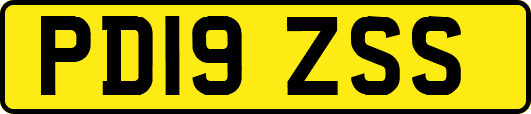 PD19 ZSS